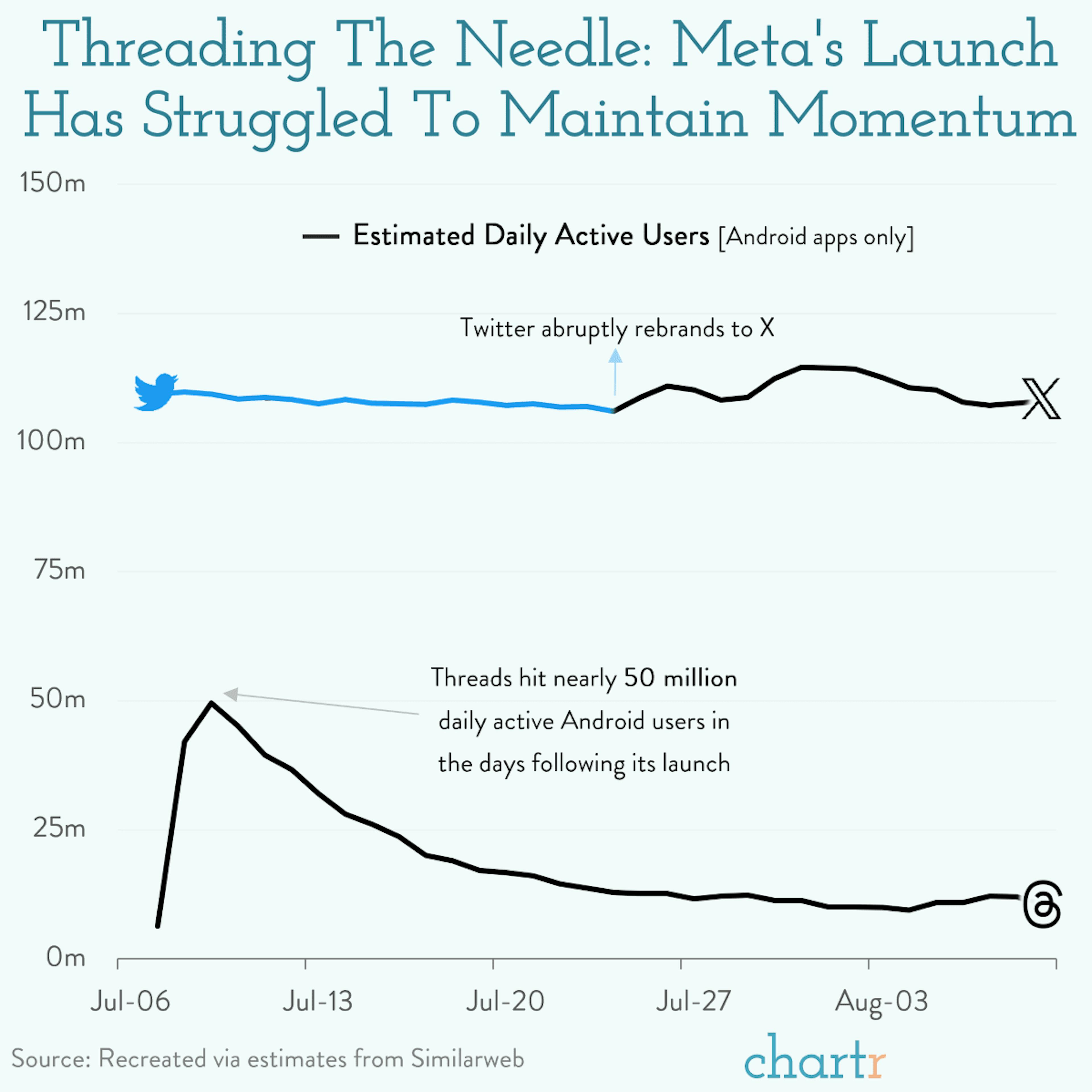 Threading The Needle: Meta's Launch Has Struggled To Maintain Momentum

150m

Estimated Daily Active Users [Android apps only]

125m

Twitter abruptly rebrands to X

100m

75m

Threads hit nearly 50 million daily active Android users in the days following its launch

50m

25m

0m

Jul-06 Jul-13 Jul-20 Jul-27 Aug-03

Source: Recreated via estimates from Similarweb

chartr